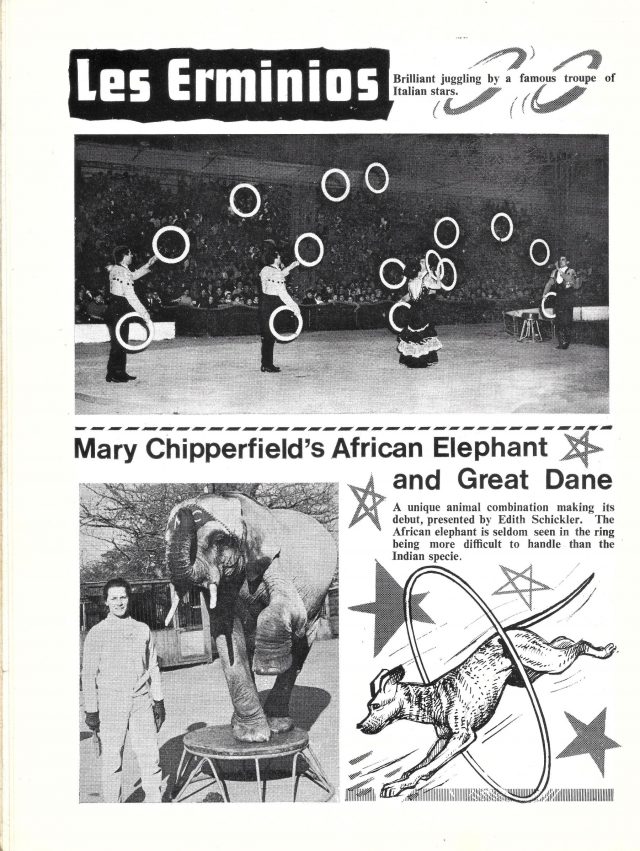 Les Erminios

Brilliant juggling by a famous troupe of Italian stars.

Mary Chipperfield's African Elephant and Great Dane

A unique animal combination making its debut, presented by Edith Schickler. The African elephant is seldom seen in the ring being more difficult to handle than the Indian specie.